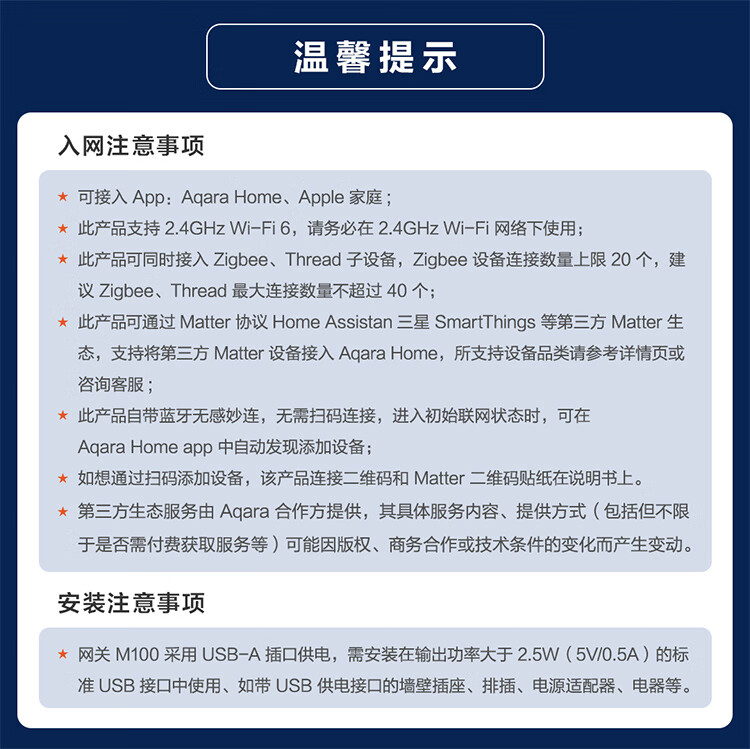 温馨提示

入网注意事项

★ 可接入 App：Aqara Home、Apple 家庭；

★ 此产品支持 2.4GHz Wi-Fi 6，请务必在 2.4GHz Wi-Fi 网络下使用；

★ 此产品可同时接入 Zigbee、Thread 子设备，Zigbee 设备连接数量上限 20 个，建议 Zigbee、Thread 最大连接数量不超过 40 个；

★ 此产品可通过 Matter 协议 Home Assistan 三星 SmartThings 等第三方 Matter 生态，支持将第三方 Matter 设备接入 Aqara Home，所支持设备品类请参考详情页或咨询客服；

★ 此产品自带蓝牙无感妙连，无需扫码连接，进入初始联网状态时，可在 Aqara Home app 中自动发现添加设备；

★ 如想通过扫码添加设备，该产品连接二维码和 Matter 二维码贴纸在说明书上。

★ 第三方生态服务由 Aqara 合作方提供，其具体服务内容、提供方式（包括但不限于是否需付费获取服务等）可能因版权、商务合作或技术条件的变化而产生变动。

安装注意事项

★ 网关 M100 采用 USB-A 插口供电，需安装在输出功率大于 2.5W（5V/0.5A）的标准 USB 接口中使用、如带 USB 供电接口的墙壁插座、排插、电源适配器、电器等。